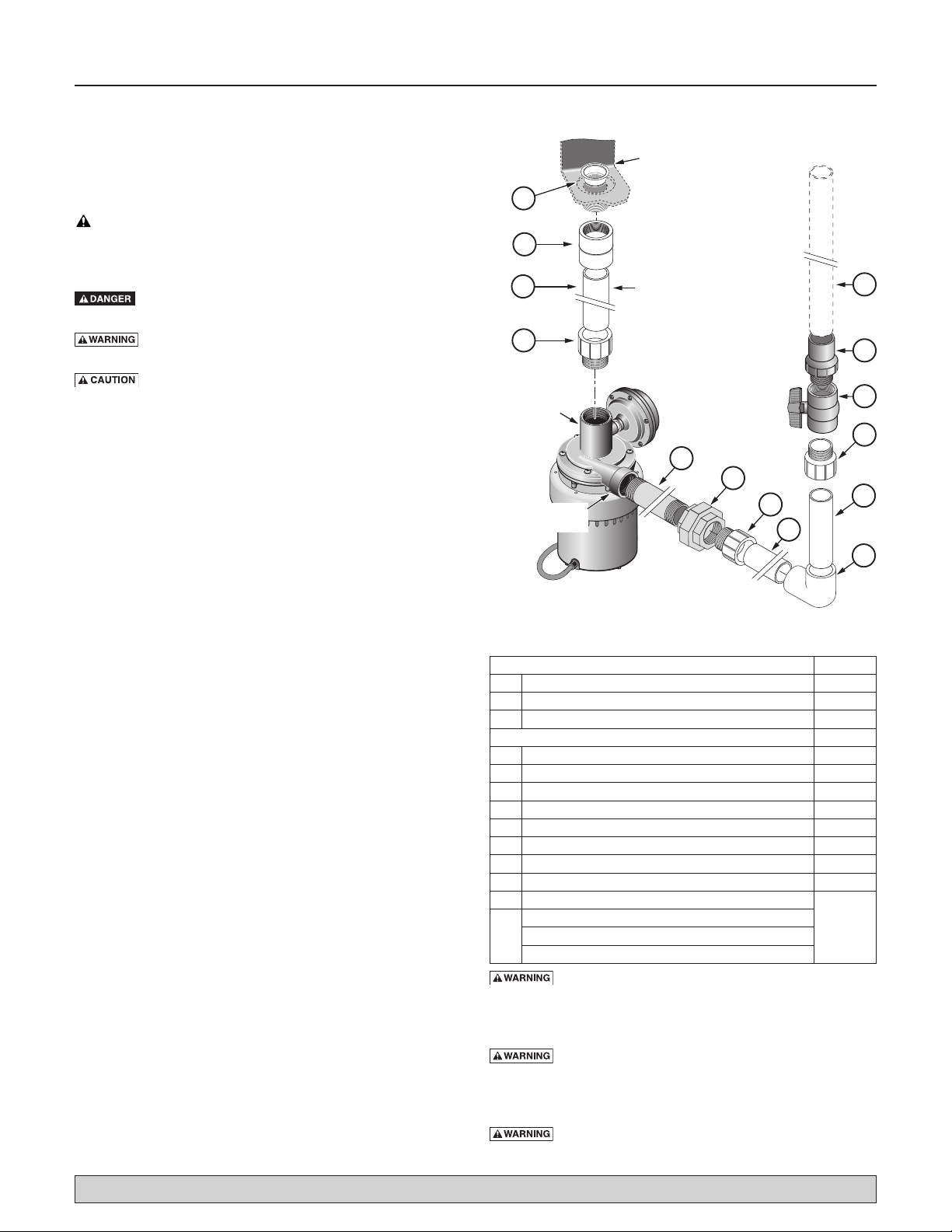 DANGER

WARNING

CAUTION

WARNING

WARNING

WARNING